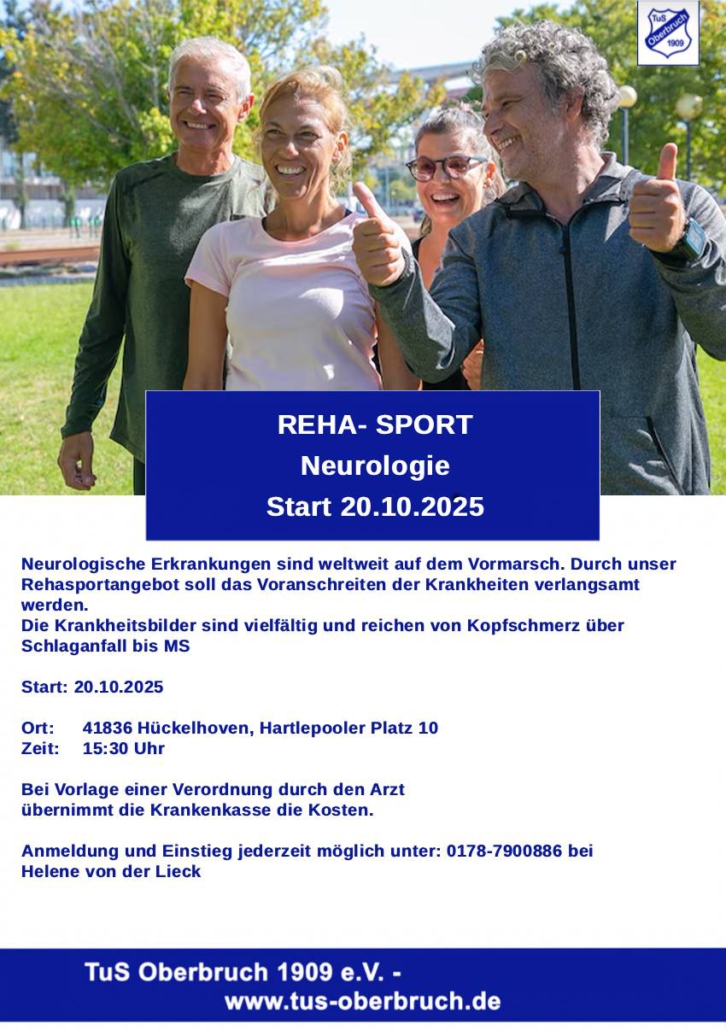 TuS Oberbruch 1909

REHA- SPORT
Neurologie
Start 20.10.2025

Neurologische Erkrankungen sind weltweit auf dem Vormarsch. Durch unser Rehasportangebot soll das Voranschreiten der Krankheiten verlangsamt werden.
Die Krankheitsbilder sind vielfältig und reichen von Kopfschmerz über Schlaganfall bis MS

Start: 20.10.2025

Ort: 41836 Hückelhoven, Hartlepooler Platz 10
Zeit: 15:30 Uhr

Bei Vorlage einer Verordnung durch den Arzt übernimmt die Krankenkasse die Kosten.

Anmeldung und Einstieg jederzeit möglich unter: 0178-7900886 bei Helene von der Lieck

TuS Oberbruch 1909 e.V. -
www.tus-oberbruch.de